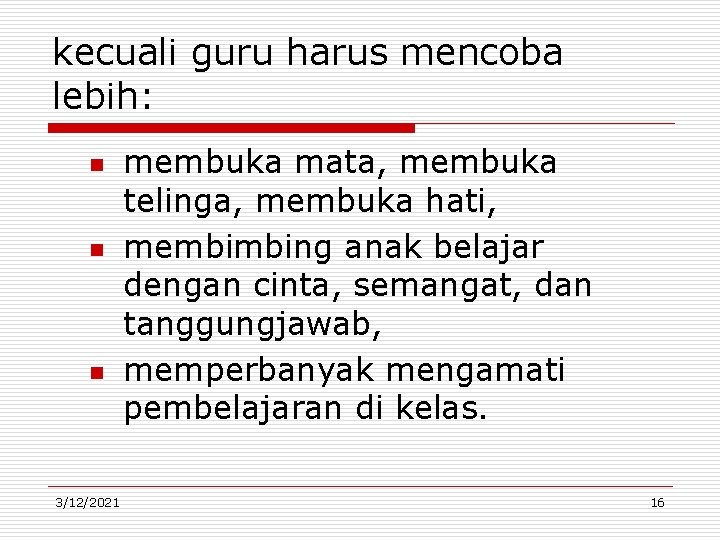 kecuali guru harus mencoba lebih:

- membuka mata, membuka telinga, membuka hati,
- membimbing anak belajar dengan cinta, semangat, dan tanggungjawab,
- memperbanyak mengamati pembelajaran di kelas.

3/12/2021

16